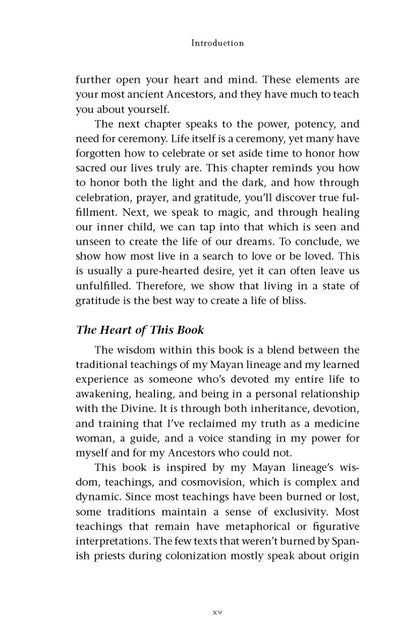 Introduction

further open your heart and mind. These elements are your most ancient Ancestors, and they have much to teach you about yourself.

The next chapter speaks to the power, potency, and need for ceremony. Life itself is a ceremony, yet many have forgotten how to celebrate or set aside time to honor how sacred our lives truly are. This chapter reminds you how to honor both the light and the dark, and how through celebration, prayer, and gratitude, you'll discover true fulfillment. Next, we speak to magic, and through healing our inner child, we can tap into that which is seen and unseen to create the life of our dreams. To conclude, we show how most live in a search to love or be loved. This is usually a pure-hearted desire, yet it can often leave us unfulfilled. Therefore, we show that living in a state of gratitude is the best way to create a life of bliss.

The Heart of This Book

The wisdom within this book is a blend between the traditional teachings of my Mayan lineage and my learned experience as someone who's devoted my entire life to awakening, healing, and being in a personal relationship with the Divine. It is through both inheritance, devotion, and training that I've reclaimed my truth as a medicine woman, a guide, and a voice standing in my power for myself and for my Ancestors who could not.

This book is inspired by my Mayan lineage's wisdom, teachings, and cosmovision, which is complex and dynamic. Since most teachings have been burned or lost, some traditions maintain a sense of exclusivity. Most teachings that remain have metaphorical or figurative interpretations. The few texts that weren't burned by Spanish priests during colonization mostly speak about origin

xv